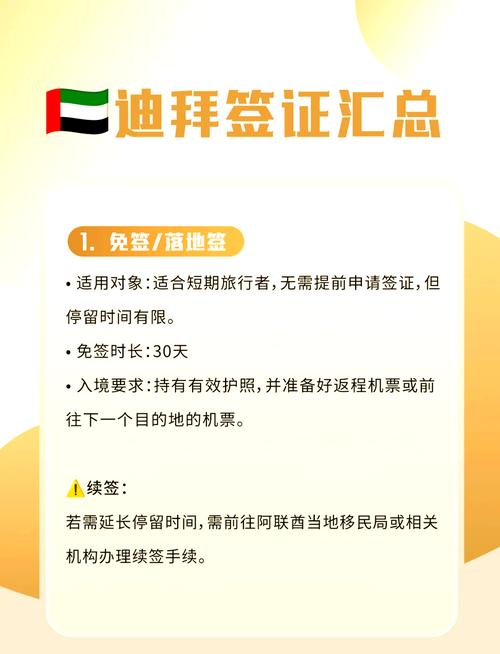 迪拜签证汇总

1. 免签/落地签

• 适用对象：适合短期旅行者，无需提前申请签证，但停留时间有限。

• 免签时长：30天

• 入境要求：持有有效护照，并准备好返程机票或前往下一个目的地的机票。

续签：

若需延长停留时间，需前往阿联酋当地移民局或相关机构办理续签手续。